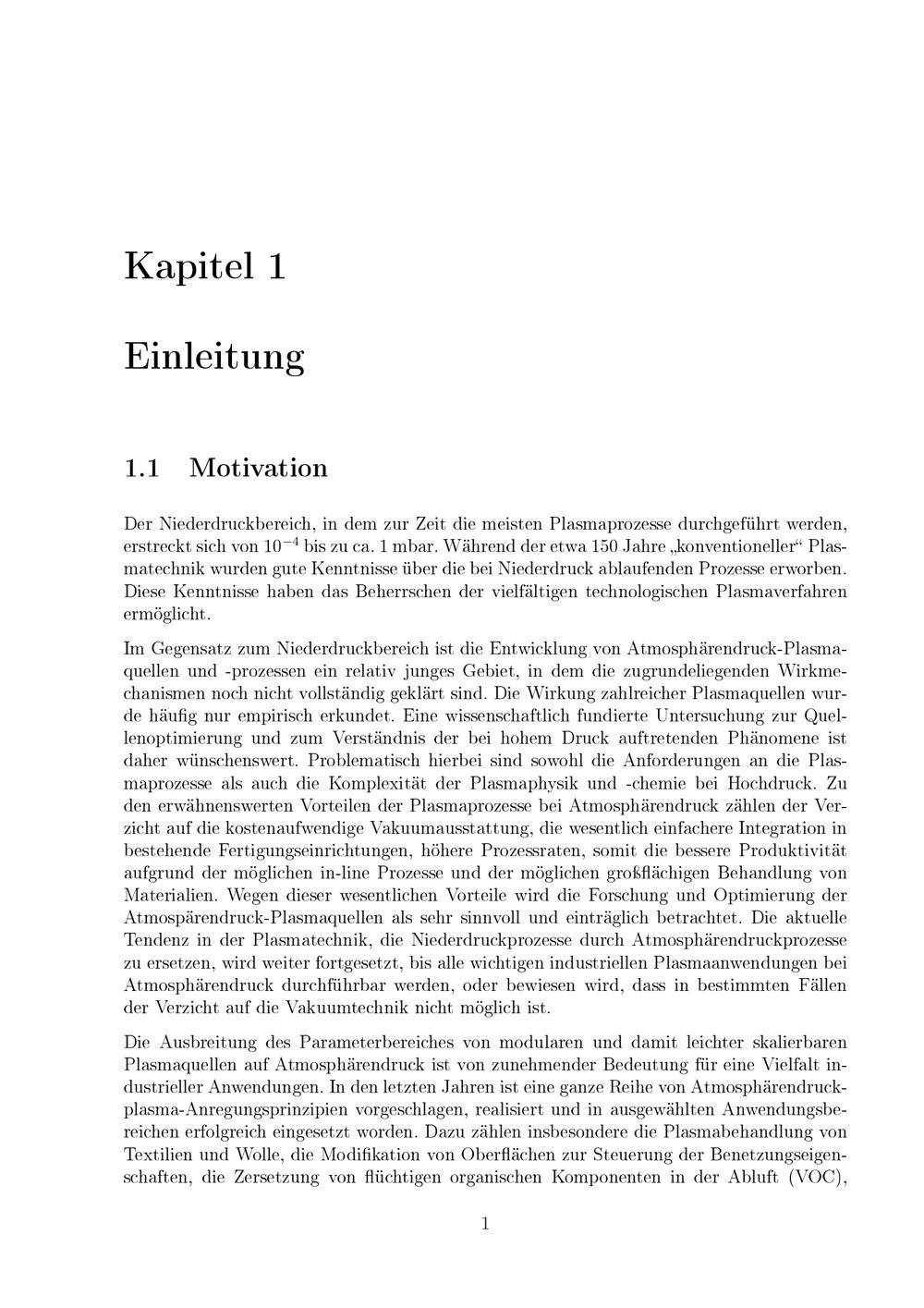 Kapitel 1

Einleitung

1.1 Motivation

Der Niederdruckbereich, in dem zur Zeit die meisten Plasmaprozesse durchgeführt werden, erstreckt sich von $10^{-4}$ bis zu ca. 1 mbar. Während der etwa 150 Jahre „konventioneller“ Plasmatechnik wurden gute Kenntnisse über die bei Niederdruck ablaufenden Prozesse erworben. Diese Kenntnisse haben das Beherrschen der vielfältigen technologischen Plasmaverfahren ermöglicht.

Im Gegensatz zum Niederdruckbereich ist die Entwicklung von Atmosphärendruck-Plasmaquellen und -prozessen ein relativ junges Gebiet, in dem die zugrundeliegenden Wirkmechanismen noch nicht vollständig geklärt sind. Die Wirkung zahlreicher Plasmaquellen wurde häufig nur empirisch erkundet. Eine wissenschaftlich fundierte Untersuchung zur Quellenoptimierung und zum Verständnis der bei hohem Druck auftretenden Phänomene ist daher wünschenswert. Problematisch hierbei sind sowohl die Anforderungen an die Plasmaprozesse als auch die Komplexität der Plasmaphysik und -chemie bei Hochdruck. Zu den erwähnenswerten Vorteilen der Plasmaprozesse bei Atmosphärendruck zählen der Verzicht auf die kostenaufwendige Vakuumausstattung, die wesentlich einfachere Integration in bestehende Fertigungseinrichtungen, höhere Prozessraten, somit die bessere Produktivität aufgrund der möglichen in-line Prozesse und der möglichen großflächigen Behandlung von Materialien. Wegen dieser wesentlichen Vorteile wird die Forschung und Optimierung der Atmospärendruck-Plasmaquellen als sehr sinnvoll und einträglich betrachtet. Die aktuelle Tendenz in der Plasmatechnik, die Niederdruckprozesse durch Atmosphärendruckprozesse zu ersetzen, wird weiter fortgesetzt, bis alle wichtigen industriellen Plasmaanwendungen bei Atmosphärendruck durchführbar werden, oder bewiesen wird, dass in bestimmten Fällen der Verzicht auf die Vakuumtechnik nicht möglich ist.

Die Ausbreitung des Parameterbereiches von modularen und damit leichter skalierbaren Plasmaquellen auf Atmosphärendruck ist von zunehmender Bedeutung für eine Vielfalt industrieller Anwendungen. In den letzten Jahren ist eine ganze Reihe von Atmosphärendruckplasma-Anregungsprinzipien vorgeschlagen, realisiert und in ausgewählten Anwendungsbereichen erfolgreich eingesetzt worden. Dazu zählen insbesondere die Plasmabehandlung von Textilien und Wolle, die Modifikation von Oberflächen zur Steuerung der Benetzungseigenschaften, die Zersetzung von flüchtigen organischen Komponenten in der Abluft (VOC),

1